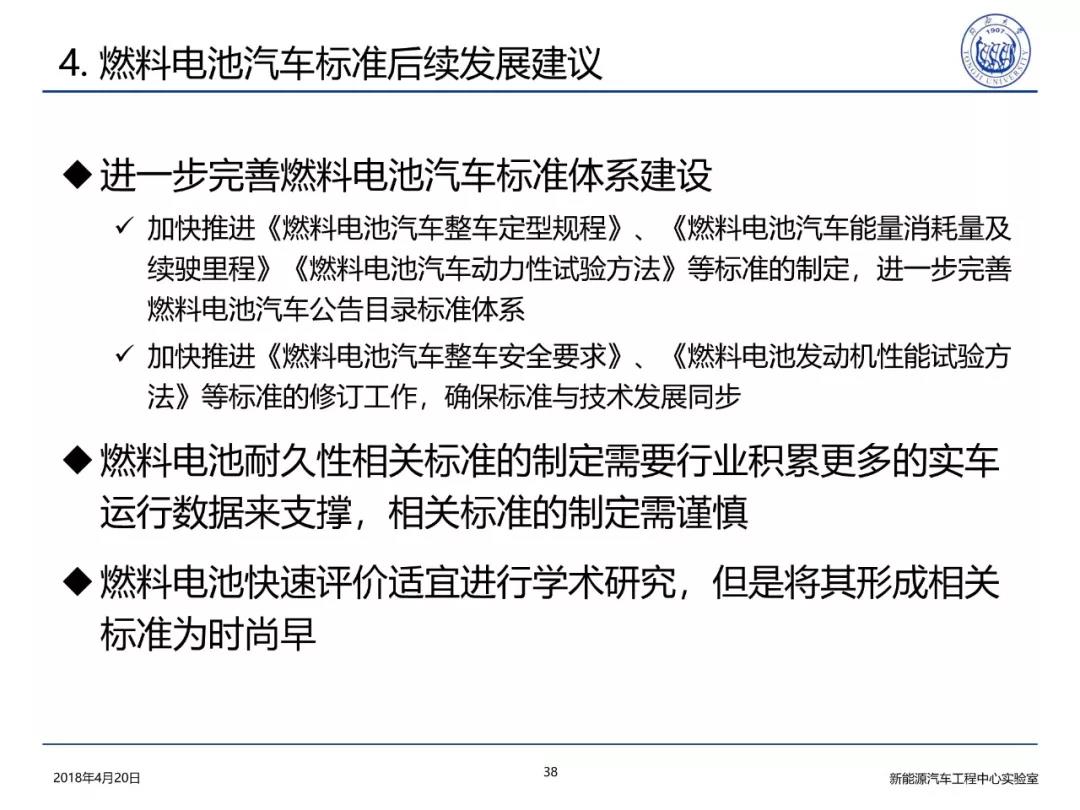 4. 燃料电池汽车标准后续发展建议

1907
TONGJI UNIVERSITY

◆ 进一步完善燃料电池汽车标准体系建设

✓ 加快推进《燃料电池汽车整车定型规程》、《燃料电池汽车能量消耗量及续驶里程》《燃料电池汽车动力性试验方法》等标准的制定，进一步完善燃料电池汽车公告目录标准体系

✓ 加快推进《燃料电池汽车整车安全要求》、《燃料电池发动机性能试验方法》等标准的修订工作，确保标准与技术发展同步

◆ 燃料电池耐久性相关标准的制定需要行业积累更多的实车运行数据来支撑，相关标准的制定需谨慎

◆ 燃料电池快速评价适宜进行学术研究，但是将其形成相关标准为时尚早

2018年4月20日

38

新能源汽车工程中心实验室